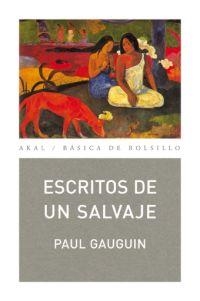 AKAL / BÁSICA DE BOLSILLO

ESCRITOS DE UN SALVAJE

PAUL GAUGUIN